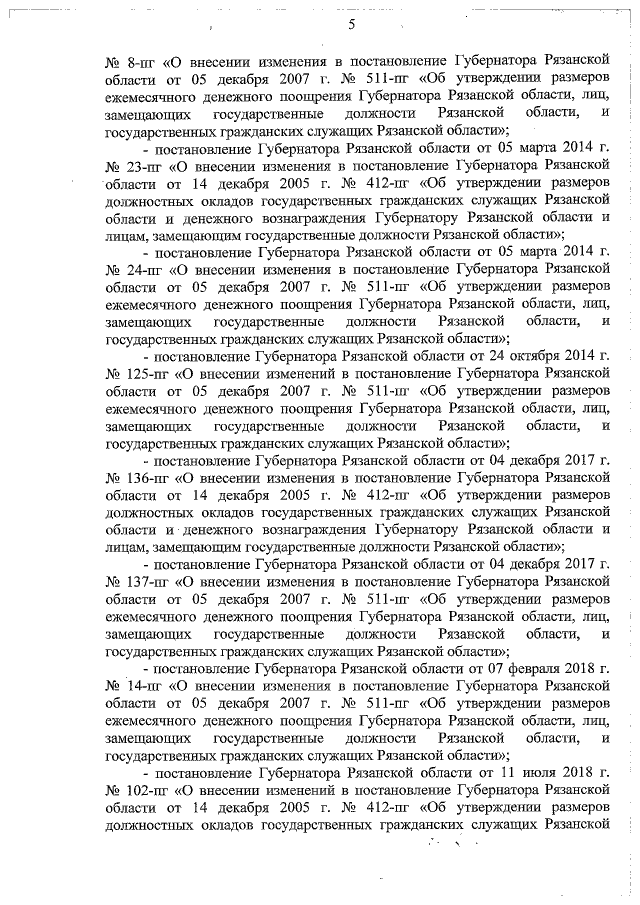 5

№ 8-пг «О внесении изменения в постановление Губернатора Рязанской области от 05 декабря 2007 г. № 511-пг «Об утверждении размеров ежемесячного денежного поощрения Губернатора Рязанской области, лиц, замещающих государственные должности Рязанской области, и государственных гражданских служащих Рязанской области»;

- постановление Губернатора Рязанской области от 05 марта 2014 г. № 23-пг «О внесении изменения в постановление Губернатора Рязанской области от 14 декабря 2005 г. № 412-пг «Об утверждении размеров должностных окладов государственных гражданских служащих Рязанской области и денежного вознаграждения Губернатору Рязанской области и лицам, замещающим государственные должности Рязанской области»;

- постановление Губернатора Рязанской области от 05 марта 2014 г. № 24-пг «О внесении изменения в постановление Губернатора Рязанской области от 05 декабря 2007 г. № 511-пг «Об утверждении размеров ежемесячного денежного поощрения Губернатора Рязанской области, лиц, замещающих государственные должности Рязанской области, и государственных гражданских служащих Рязанской области»;

- постановление Губернатора Рязанской области от 24 октября 2014 г. № 125-пг «О внесении изменений в постановление Губернатора Рязанской области от 05 декабря 2007 г. № 511-пг «Об утверждении размеров ежемесячного денежного поощрения Губернатора Рязанской области, лиц, замещающих государственные должности Рязанской области, и государственных гражданских служащих Рязанской области»;

- постановление Губернатора Рязанской области от 04 декабря 2017 г. № 136-пг «О внесении изменения в постановление Губернатора Рязанской области от 14 декабря 2005 г. № 412-пг «Об утверждении размеров должностных окладов государственных гражданских служащих Рязанской области и денежного вознаграждения Губернатору Рязанской области и лицам, замещающим государственные должности Рязанской области»;

- постановление Губернатора Рязанской области от 04 декабря 2017 г. № 137-пг «О внесении изменения в постановление Губернатора Рязанской области от 05 декабря 2007 г. № 511-пг «Об утверждении размеров ежемесячного денежного поощрения Губернатора Рязанской области, лиц, замещающих государственные должности Рязанской области, и государственных гражданских служащих Рязанской области»;

- постановление Губернатора Рязанской области от 07 февраля 2018 г. № 14-пг «О внесении изменения в постановление Губернатора Рязанской области от 05 декабря 2007 г. № 511-пг «Об утверждении размеров ежемесячного денежного поощрения Губернатора Рязанской области, лиц, замещающих государственные должности Рязанской области, и государственных гражданских служащих Рязанской области»;

- постановление Губернатора Рязанской области от 11 июля 2018 г. № 102-пг «О внесении изменений в постановление Губернатора Рязанской области от 14 декабря 2005 г. № 412-пг «Об утверждении размеров должностных окладов государственных гражданских служащих Рязанской